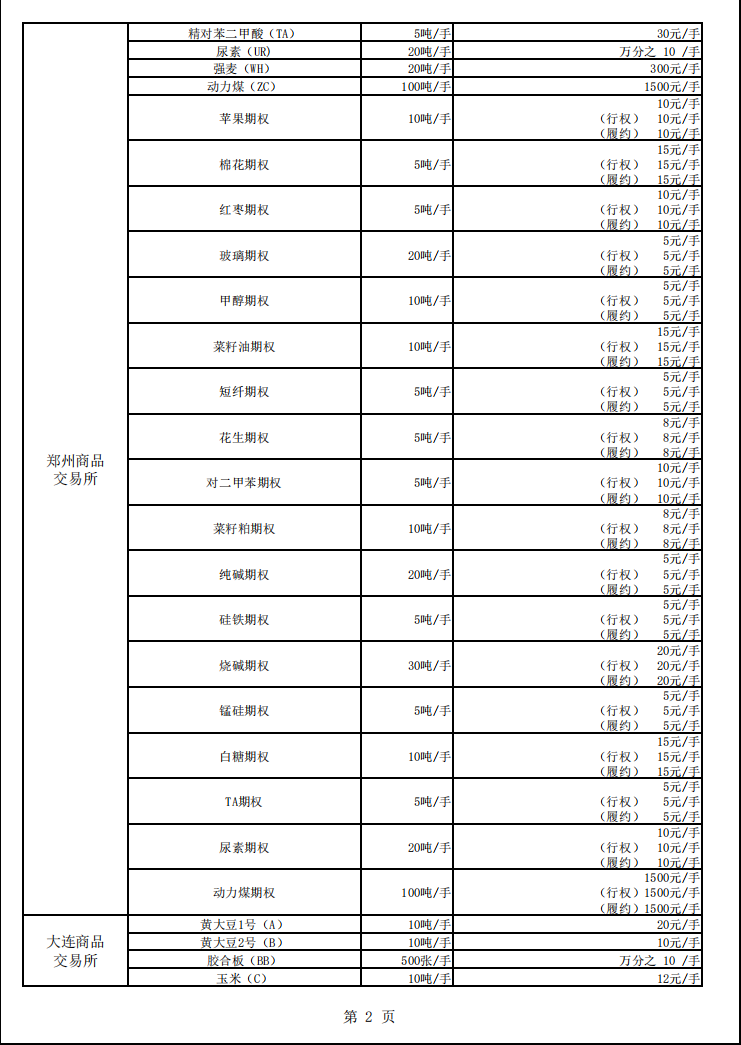 | | | | |
|---|---|---|---|
| 郑州商品交易所 | 精对苯二甲酸（TA） | 5吨/手 | 30元/手 |
| | 尿素（UR） | 20吨/手 | 万分之 10 /手 |
| | 强麦（WH） | 20吨/手 | 300元/手 |
| | 动力煤（ZC） | 100吨/手 | 1500元/手 |
| | 苹果期权 | 10吨/手 | 10元/手 （行权） 10元/手 （履约） 10元/手 |
| | 棉花期权 | 5吨/手 | 15元/手 （行权） 15元/手 （履约） 15元/手 |
| | 红枣期权 | 5吨/手 | 10元/手 （行权） 10元/手 （履约） 10元/手 |
| | 玻璃期权 | 20吨/手 | 5元/手 （行权） 5元/手 （履约） 5元/手 |
| | 甲醇期权 | 10吨/手 | 5元/手 （行权） 5元/手 （履约） 5元/手 |
| | 菜籽油期权 | 10吨/手 | 15元/手 （行权） 15元/手 （履约） 15元/手 |
| | 短纤期权 | 5吨/手 | 5元/手 （行权） 5元/手 （履约） 5元/手 |
| | 花生期权 | 5吨/手 | 8元/手 （行权） 8元/手 （履约） 8元/手 |
| | 对二甲苯期权 | 5吨/手 | 10元/手 （行权） 10元/手 （履约） 10元/手 |
| | 菜籽粕期权 | 10吨/手 | 8元/手 （行权） 8元/手 （履约） 8元/手 |
| | 纯碱期权 | 20吨/手 | 5元/手 （行权） 5元/手 （履约） 5元/手 |
| | 硅铁期权 | 5吨/手 | 5元/手 （行权） 5元/手 （履约） 5元/手 |
| | 烧碱期权 | 30吨/手 | 20元/手 （行权） 20元/手 （履约） 20元/手 |
| | 锰硅期权 | 5吨/手 | 5元/手 （行权） 5元/手 （履约） 5元/手 |
| | 白糖期权 | 10吨/手 | 15元/手 （行权） 15元/手 （履约） 15元/手 |
| | TA期权 | 5吨/手 | 5元/手 （行权） 5元/手 （履约） 5元/手 |
| | 尿素期权 | 20吨/手 | 10元/手 （行权） 10元/手 （履约） 10元/手 |
| | 动力煤期权 | 100吨/手 | 1500元/手 （行权）1500元/手 （履约）1500元/手 |
| 大连商品交易所 | 黄大豆1号（A） | 10吨/手 | 20元/手 |
| | 黄大豆2号（B） | 10吨/手 | 10元/手 |
| | 胶合板（BB） | 500张/手 | 万分之 10 /手 |
| | 玉米（C） | 10吨/手 | 12元/手 |

第 2 页